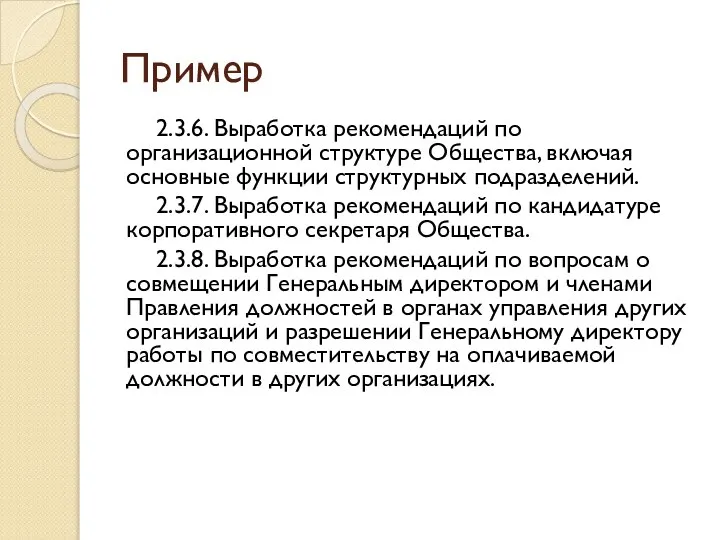 Пример

2.3.6. Выработка рекомендаций по организационной структуре Общества, включая основные функции структурных подразделений.

2.3.7. Выработка рекомендаций по кандидатуре корпоративного секретаря Общества.

2.3.8. Выработка рекомендаций по вопросам о совмещении Генеральным директором и членами Правления должностей в органах управления других организаций и разрешении Генеральному директору работы по совместительству на оплачиваемой должности в других организациях.